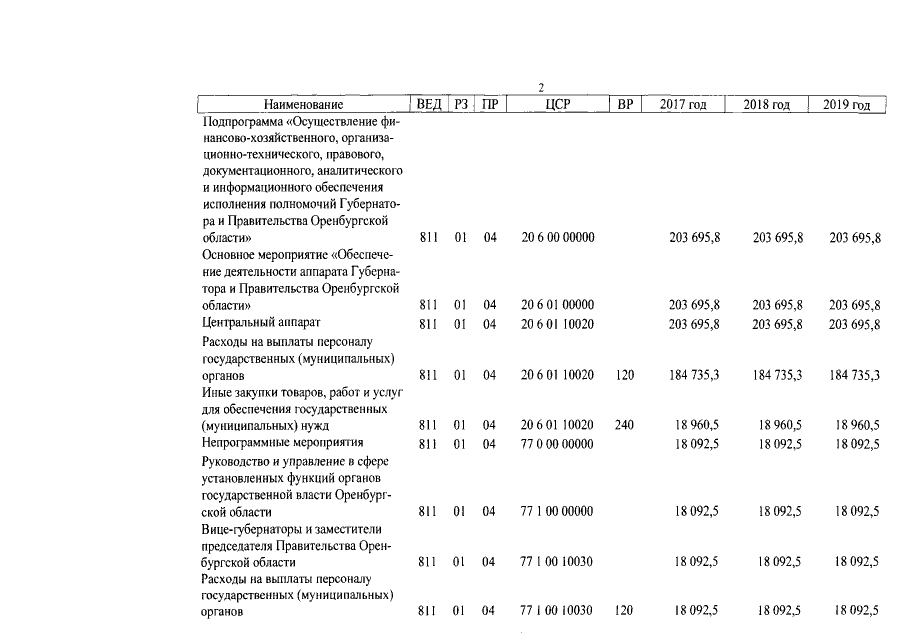 2

| Наименование | ВЕД | РЗ | ПР | ЦСР | ВР | 2017 год | 2018 год | 2019 год |
|---|---|---|---|---|---|---|---|---|
| Подпрограмма «Осуществление финансово-хозяйственного, организационно-технического, правового, документационного, аналитического и информационного обеспечения исполнения полномочий Губернатора и Правительства Оренбургской области» | 811 | 01 | 04 | 20 6 00 00000 | | 203 695,8 | 203 695,8 | 203 695,8 |
| Основное мероприятие «Обеспечение деятельности аппарата Губернатора и Правительства Оренбургской области» | 811 | 01 | 04 | 20 6 01 00000 | | 203 695,8 | 203 695,8 | 203 695,8 |
| Центральный аппарат | 811 | 01 | 04 | 20 6 01 10020 | | 203 695,8 | 203 695,8 | 203 695,8 |
| Расходы на выплаты персоналу государственных (муниципальных) органов | 811 | 01 | 04 | 20 6 01 10020 | 120 | 184 735,3 | 184 735,3 | 184 735,3 |
| Иные закупки товаров, работ и услуг для обеспечения государственных (муниципальных) нужд | 811 | 01 | 04 | 20 6 01 10020 | 240 | 18 960,5 | 18 960,5 | 18 960,5 |
| Непрограммные мероприятия | 811 | 01 | 04 | 77 0 00 00000 | | 18 092,5 | 18 092,5 | 18 092,5 |
| Руководство и управление в сфере установленных функций органов государственной власти Оренбургской области | 811 | 01 | 04 | 77 1 00 00000 | | 18 092,5 | 18 092,5 | 18 092,5 |
| Вице-губернаторы и заместители председателя Правительства Оренбургской области | 811 | 01 | 04 | 77 1 00 10030 | | 18 092,5 | 18 092,5 | 18 092,5 |
| Расходы на выплаты персоналу государственных (муниципальных) органов | 811 | 01 | 04 | 77 1 00 10030 | 120 | 18 092,5 | 18 092,5 | 18 092,5 |